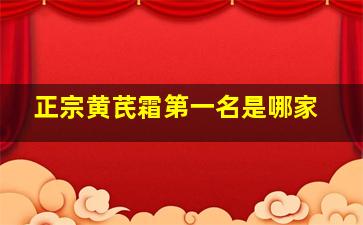 正宗黄芪霜第一名是哪家